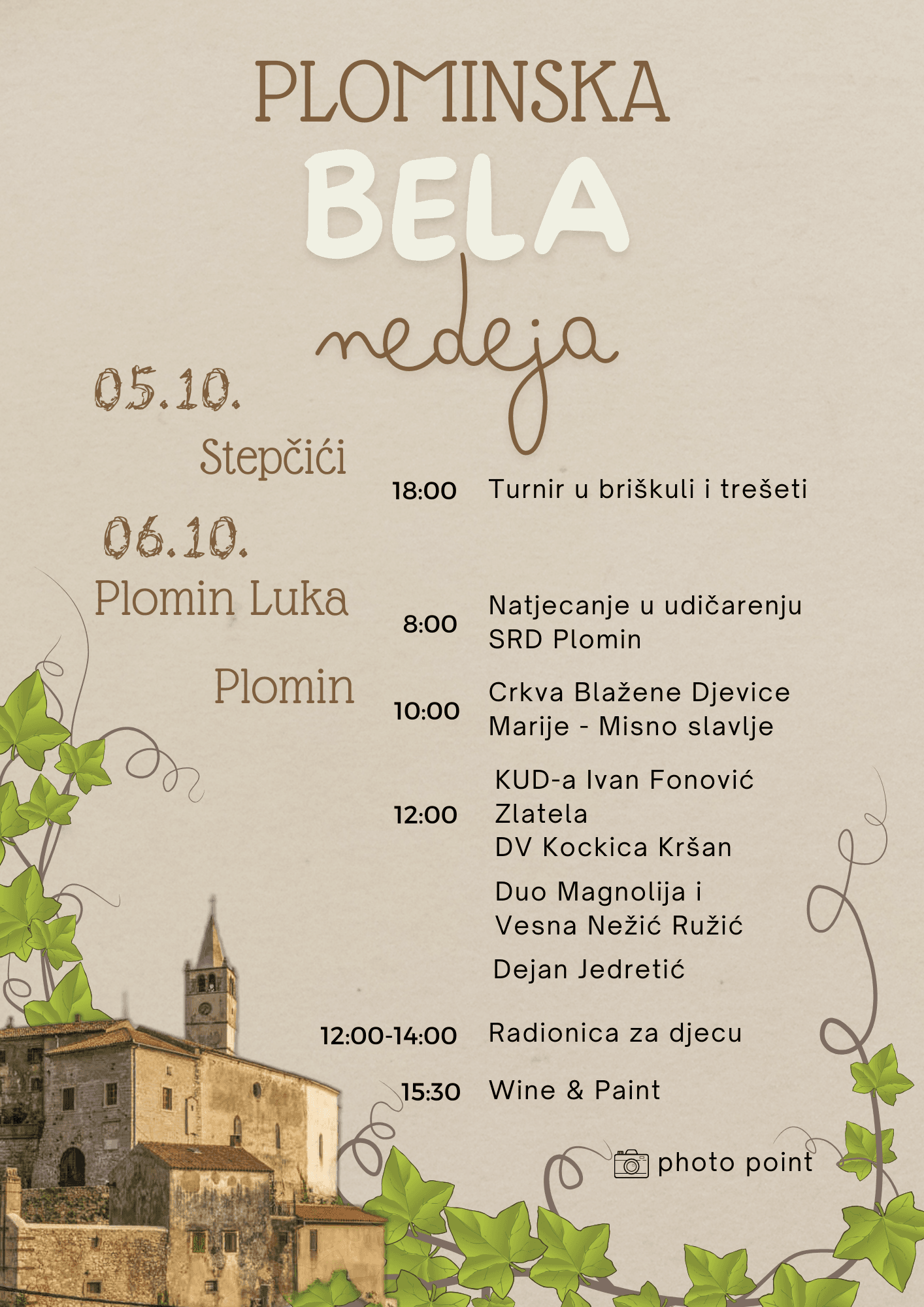 PLOMINSKA
BELA
nedeja

05.10.
Stepčići

18:00 Turnir u briškuli i trešeti

06.10.
Plomin Luka

8:00 Natjecanje u udičarenju SRD Plomin

Plomin

10:00 Crkva Blažene Djevice Marije - Misno slavlje

12:00 KUD-a Ivan Fonović Zlatela
DV Kockica Kršan
Duo Magnolija i Vesna Nežić Ružić
Dejan Jedretić

12:00-14:00 Radionica za djecu

15:30 Wine & Paint

photo point